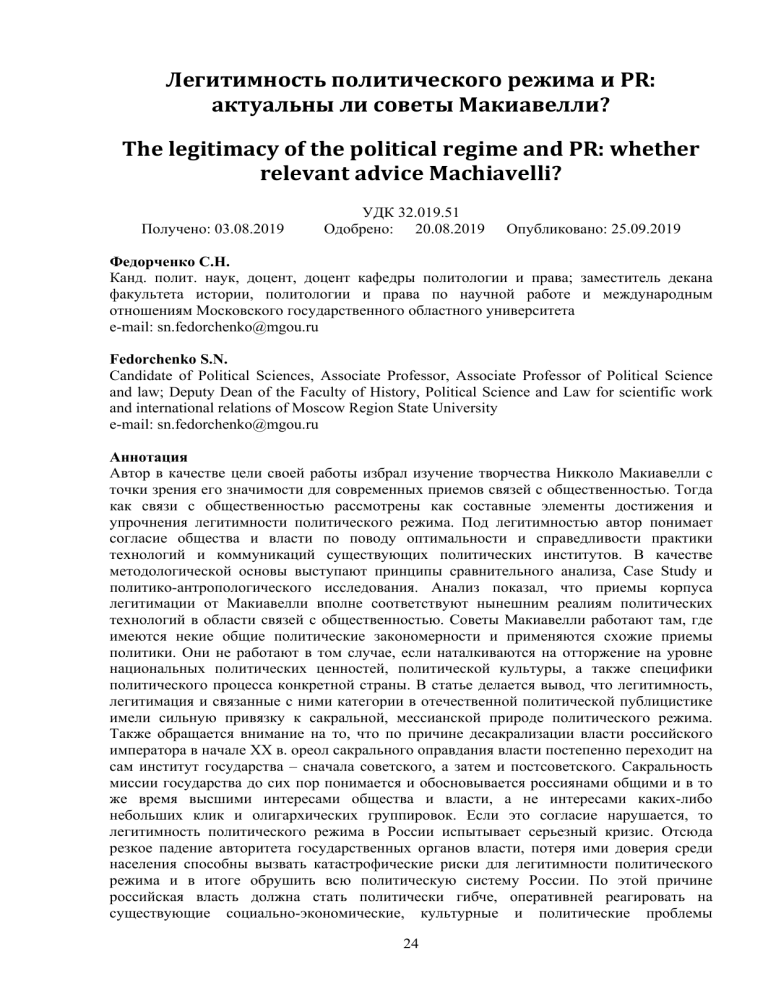 Легитимность политического режима и PR: актуальны ли советы Макиавелли?

The legitimacy of the political regime and PR: whether relevant advice Machiavelli?

УДК 32.019.51
Получено: 03.08.2019 Одобрено: 20.08.2019 Опубликовано: 25.09.2019

Федорченко С.Н.
Канд. полит. наук, доцент, доцент кафедры политологии и права; заместитель декана факультета истории, политологии и права по научной работе и международным отношениям Московского государственного областного университета
e-mail: sn.fedorchenko@mgou.ru

Fedorchenko S.N.
Candidate of Political Sciences, Associate Professor, Associate Professor of Political Science and law; Deputy Dean of the Faculty of History, Political Science and Law for scientific work and international relations of Moscow Region State University
e-mail: sn.fedorchenko@mgou.ru

Аннотация
Автор в качестве цели своей работы избрал изучение творчества Никколо Макиавелли с точки зрения его значимости для современных приемов связей с общественностью. Тогда как связи с общественностью рассмотрены как составные элементы достижения и упрочнения легитимности политического режима. Под легитимностью автор понимает согласие общества и власти по поводу оптимальности и справедливости практики технологий и коммуникаций существующих политических институтов. В качестве методологической основы выступают принципы сравнительного анализа, Case Study и политико-антропологического исследования. Анализ показал, что приемы корпуса легитимации от Макиавелли вполне соответствуют нынешним реалиям политических технологий в области связей с общественностью. Советы Макиавелли работают там, где имеются некие общие политические закономерности и применяются схожие приемы политики. Они не работают в том случае, если наталкиваются на отторжение на уровне национальных политических ценностей, политической культуры, а также специфики политического процесса конкретной страны. В статье делается вывод, что легитимность, легитимация и связанные с ними категории в отечественной политической публицистике имели сильную привязку к сакральной, мессианской природе политического режима. Также обращается внимание на то, что по причине десакрализации власти российского императора в начале XX в. ореол сакрального оправдания власти постепенно переходит на сам институт государства – сначала советского, а затем и постсоветского. Сакральность миссии государства до сих пор понимается и обосновывается россиянами общими и в то же время высшими интересами общества и власти, а не интересами каких-либо небольших клик и олигархических группировок. Если это согласие нарушается, то легитимность политического режима в России испытывает серьезный кризис. Отсюда резкое падение авторитета государственных органов власти, потеря ими доверия среди населения способны вызвать катастрофические риски для легитимности политического режима и в итоге обрушить всю политическую систему России. По этой причине российская власть должна стать политически гибче, оперативней реагировать на существующие социально-экономические, культурные и политические проблемы

24